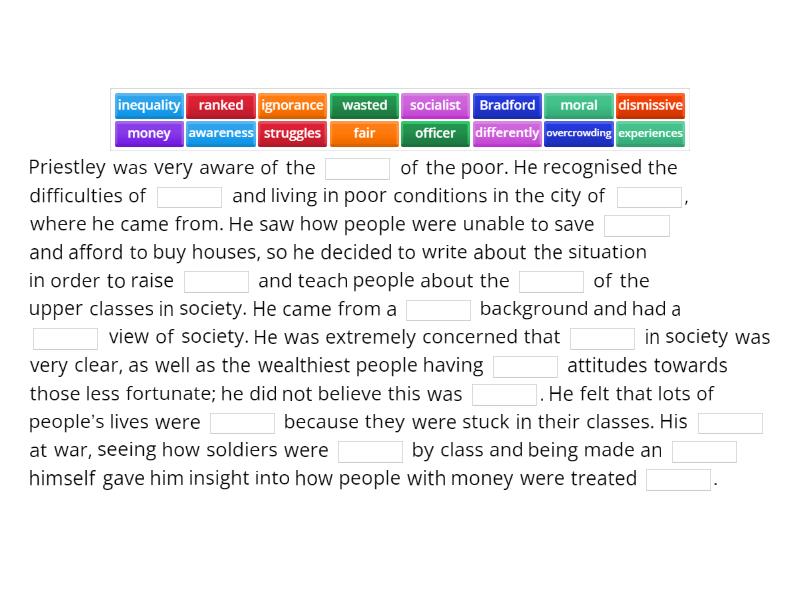 inequality ranked ignorance wasted socialist Bradford moral dismissive
money awareness struggles fair officer differently overcrowding experiences

Priestley was very aware of the [ ] of the poor. He recognised the difficulties of [ ] and living in poor conditions in the city of [ ], where he came from. He saw how people were unable to save [ ] and afford to buy houses, so he decided to write about the situation in order to raise [ ] and teach people about the [ ] of the upper classes in society. He came from a [ ] background and had a [ ] view of society. He was extremely concerned that [ ] in society was very clear, as well as the wealthiest people having [ ] attitudes towards those less fortunate; he did not believe this was [ ]. He felt that lots of people's lives were [ ] because they were stuck in their classes. His [ ] at war, seeing how soldiers were [ ] by class and being made an [ ] himself gave him insight into how people with money were treated [ ].